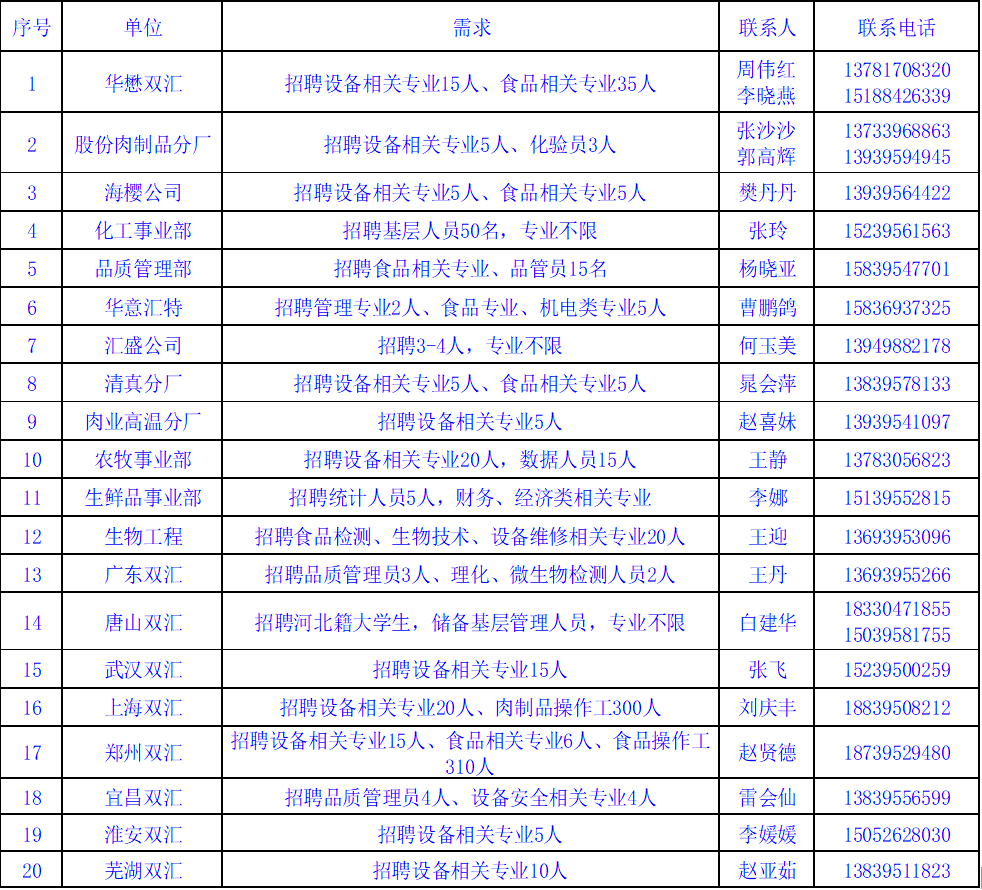 | 序号 | 单位 | 需求 | 联系人 | 联系电话 |
|---|---|---|---|---|
| 1 | 华懋双汇 | 招聘设备相关专业15人、食品相关专业35人 | 周伟红 李晓燕 | 13781708320 15188426339 |
| 2 | 股份肉制品分厂 | 招聘设备相关专业5人、化验员3人 | 张沙沙 郭高辉 | 13733968863 13939594945 |
| 3 | 海樱公司 | 招聘设备相关专业5人、食品相关专业5人 | 樊丹丹 | 13939564422 |
| 4 | 化工事业部 | 招聘基层人员50名，专业不限 | 张玲 | 15239561563 |
| 5 | 品质管理部 | 招聘食品相关专业、品管员15名 | 杨晓亚 | 15839547701 |
| 6 | 华意汇特 | 招聘管理专业2人、食品专业、机电类专业5人 | 曹鹏鸽 | 15836937325 |
| 7 | 汇盛公司 | 招聘3-4人，专业不限 | 何玉美 | 13949882178 |
| 8 | 清真分厂 | 招聘设备相关专业5人、食品相关专业5人 | 晁会萍 | 13839578133 |
| 9 | 肉业高温分厂 | 招聘设备相关专业5人 | 赵喜妹 | 13939541097 |
| 10 | 农牧事业部 | 招聘设备相关专业20人，数据人员15人 | 王静 | 13783056823 |
| 11 | 生鲜品事业部 | 招聘统计人员5人，财务、经济类相关专业 | 李娜 | 15139552815 |
| 12 | 生物工程 | 招聘食品检测、生物技术、设备维修相关专业20人 | 王迎 | 13693953096 |
| 13 | 广东双汇 | 招聘品质管理员3人、理化、微生物检测人员2人 | 王丹 | 13693955266 |
| 14 | 唐山双汇 | 招聘河北籍大学生，储备基层管理人员，专业不限 | 白建华 | 18330471855 15039581755 |
| 15 | 武汉双汇 | 招聘设备相关专业15人 | 张飞 | 15239500259 |
| 16 | 上海双汇 | 招聘设备相关专业20人、肉制品操作工300人 | 刘庆丰 | 18839508212 |
| 17 | 郑州双汇 | 招聘设备相关专业15人、食品相关专业6人、食品操作工310人 | 赵贤德 | 18739529480 |
| 18 | 宜昌双汇 | 招聘品质管理员4人、设备安全相关专业4人 | 雷会仙 | 13839556599 |
| 19 | 淮安双汇 | 招聘设备相关专业5人 | 李媛媛 | 15052628030 |
| 20 | 芜湖双汇 | 招聘设备相关专业10人 | 赵亚茹 | 13839511823 |